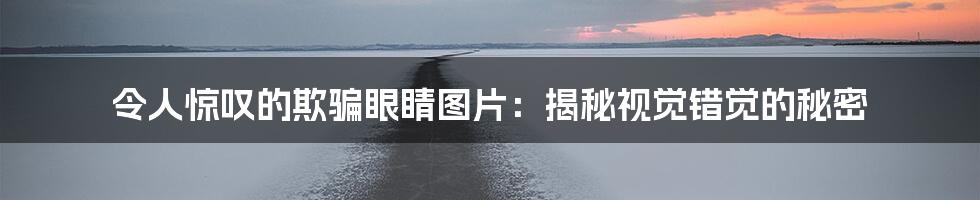 令人惊叹的欺骗眼睛图片：揭秘视觉错觉的秘密